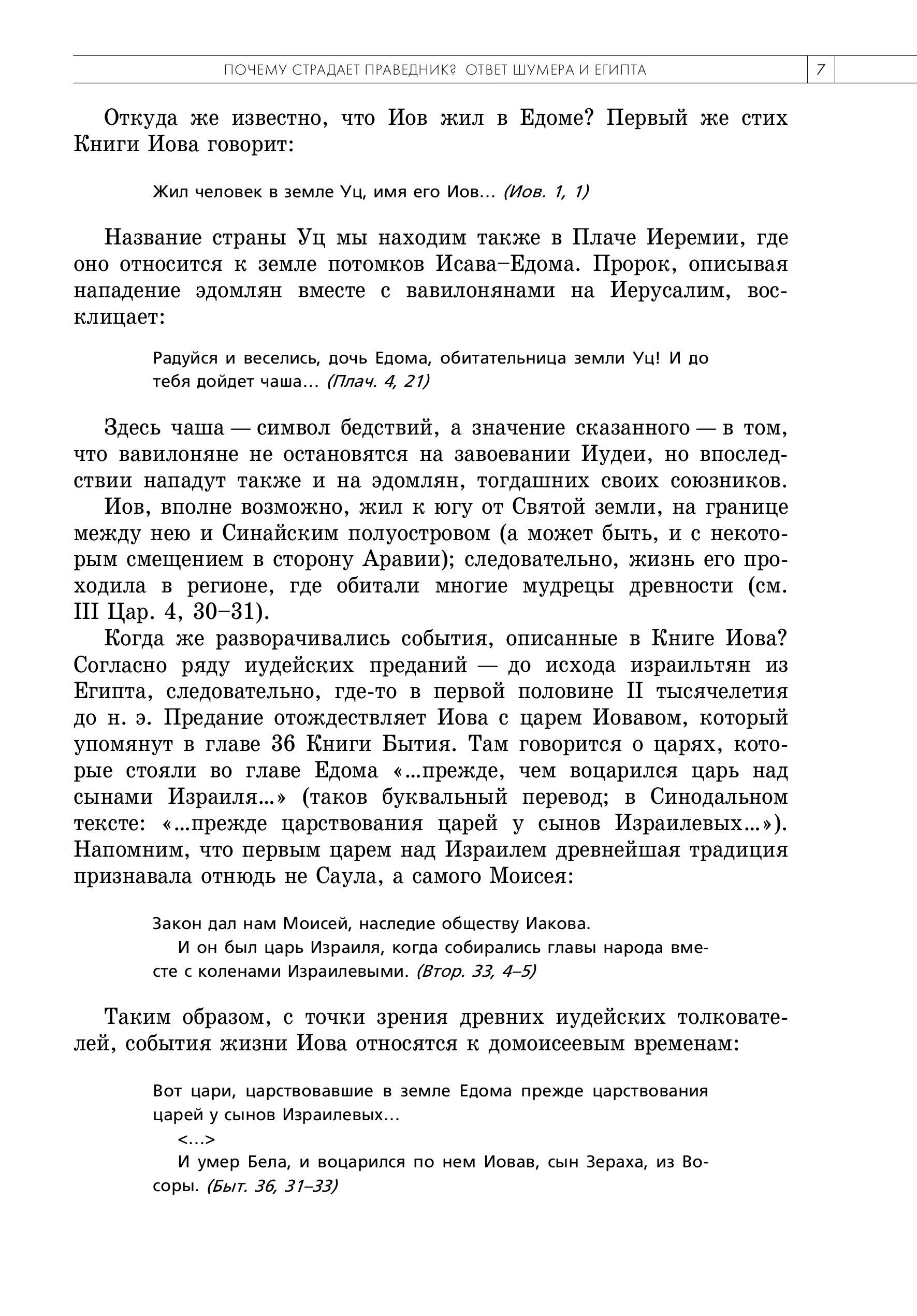 ПОЧЕМУ СТРАДАЕТ ПРАВЕДНИК? ОТВЕТ ШУМЕРА И ЕГИПТА 7

Откуда же известно, что Иов жил в Едоме? Первый же стих Книги Иова говорит:

Жил человек в земле Уц, имя его Иов... (Иов. 1, 1)

Название страны Уц мы находим также в Плаче Иеремии, где оно относится к земле потомков Исава–Едома. Пророк, описывая нападение эдомлян вместе с вавилонянами на Иерусалим, восклицает:

Радуйся и веселись, дочь Едома, обитательница земли Уц! И до тебя дойдет чаша... (Плач. 4, 21)

Здесь чаша — символ бедствий, а значение сказанного — в том, что вавилоняне не остановятся на завоевании Иудеи, но впоследствии нападут также и на эдомлян, тогдашних своих союзников.

Иов, вполне возможно, жил к югу от Святой земли, на границе между нею и Синайским полуостровом (а может быть, и с некоторым смещением в сторону Аравии); следовательно, жизнь его проходила в регионе, где обитали многие мудрецы древности (см. III Цар. 4, 30–31).

Когда же разворачивались события, описанные в Книге Иова? Согласно ряду иудейских преданий — до исхода израильтян из Египта, следовательно, где-то в первой половине II тысячелетия до н. э. Предание отождествляет Иова с царем Иовавом, который упомянут в главе 36 Книги Бытия. Там говорится о царях, которые стояли во главе Едома «...прежде, чем воцарился царь над сынами Израиля...» (таков буквальный перевод; в Синодальном тексте: «...прежде царствования царей у сынов Израилевых...»). Напомним, что первым царем над Израилем древнейшая традиция признавала отнюдь не Саула, а самого Моисея:

Закон дал нам Моисей, наследие обществу Иакова.

И он был царь Израиля, когда собирались главы народа вместе с коленами Израилевыми. (Втор. 33, 4–5)

Таким образом, с точки зрения древних иудейских толкователей, события жизни Иова относятся к домоисеевым временам:

Вот цари, царствовавшие в земле Едома прежде царствования царей у сынов Израилевых...

<...>

И умер Бела, и воцарился по нем Иовав, сын Зераха, из Восоры. (Быт. 36, 31–33)